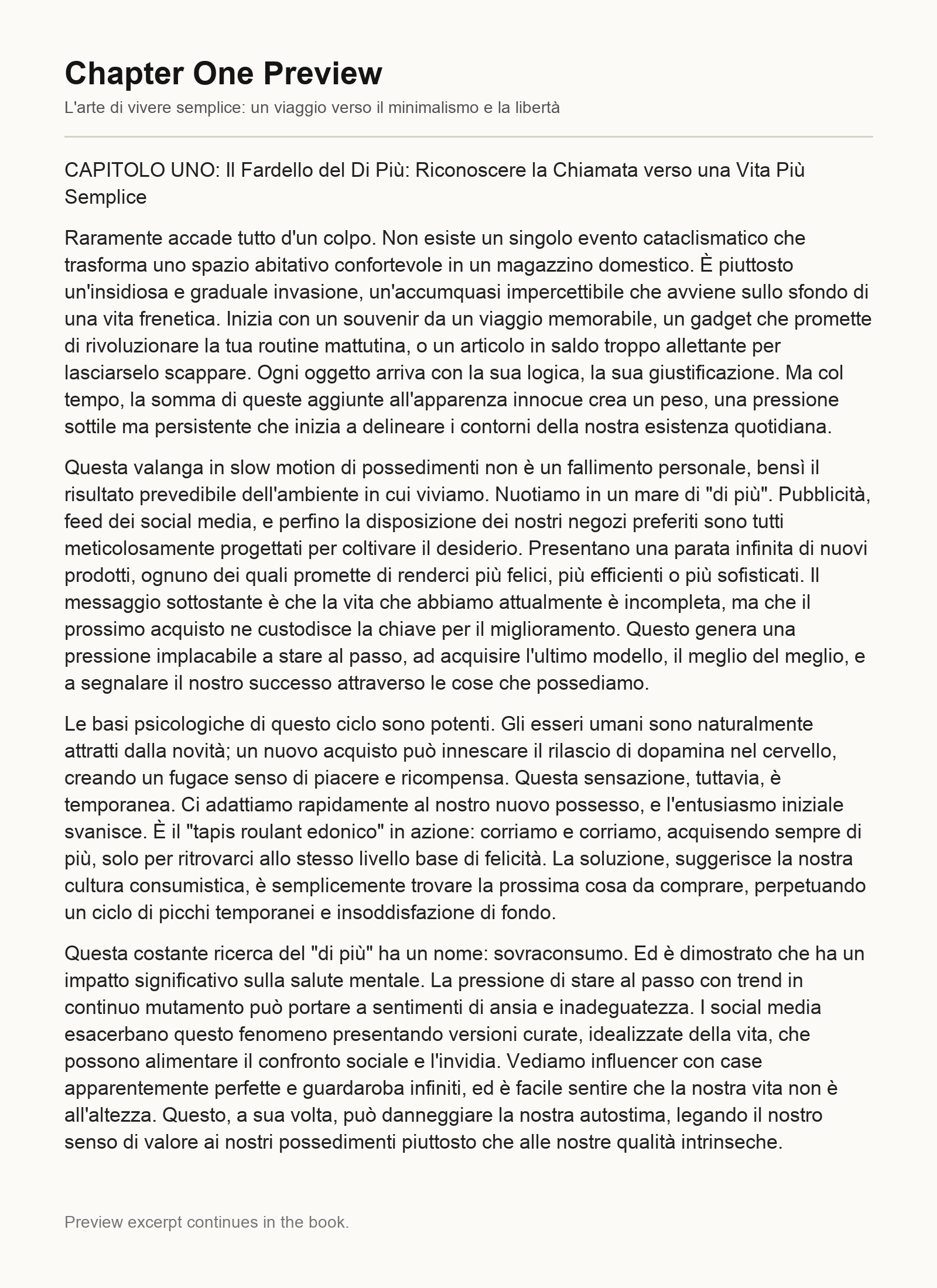 Chapter One Preview

L'arte di vivere semplice: un viaggio verso il minimalismo e la libertà

CAPITOLO UNO: Il Fardello del Di Più: Riconoscere la Chiamata verso una Vita Più Semplice

Raramente accade tutto d'un colpo. Non esiste un singolo evento cataclismatico che trasforma uno spazio abitativo confortevole in un magazzino domestico. È piuttosto un'insidiosa e graduale invasione, un'accumquasi impercettibile che avviene sullo sfondo di una vita frenetica. Inizia con un souvenir da un viaggio memorabile, un gadget che promette di rivoluzionare la tua routine mattutina, o un articolo in saldo troppo allettante per lasciarselo scappare. Ogni oggetto arriva con la sua logica, la sua giustificazione. Ma col tempo, la somma di queste aggiunte all'apparenza innocue crea un peso, una pressione sottile ma persistente che inizia a delineare i contorni della nostra esistenza quotidiana.

Questa valanga in slow motion di possedimenti non è un fallimento personale, bensì il risultato prevedibile dell'ambiente in cui viviamo. Nuotiamo in un mare di "di più". Pubblicità, feed dei social media, e perfino la disposizione dei nostri negozi preferiti sono tutti meticolosamente progettati per coltivare il desiderio. Presentano una parata infinita di nuovi prodotti, ognuno dei quali promette di renderci più felici, più efficienti o più sofisticati. Il messaggio sottostante è che la vita che abbiamo attualmente è incompleta, ma che il prossimo acquisto ne custodisce la chiave per il miglioramento. Questo genera una pressione implacabile a stare al passo, ad acquisire l'ultimo modello, il meglio del meglio, e a segnalare il nostro successo attraverso le cose che possediamo.

Le basi psicologiche di questo ciclo sono potenti. Gli esseri umani sono naturalmente attratti dalla novità; un nuovo acquisto può innescare il rilascio di dopamina nel cervello, creando un fugace senso di piacere e ricompensa. Questa sensazione, tuttavia, è temporanea. Ci adattiamo rapidamente al nostro nuovo possesso, e l'entusiasmo iniziale svanisce. È il "tapis roulant edonico" in azione: corriamo e corriamo, acquisendo sempre di più, solo per ritrovarci allo stesso livello base di felicità. La soluzione, suggerisce la nostra cultura consumistica, è semplicemente trovare la prossima cosa da comprare, perpetuando un ciclo di picchi temporanei e insoddisfazione di fondo.

Questa costante ricerca del "di più" ha un nome: sovraconsumo. Ed è dimostrato che ha un impatto significativo sulla salute mentale. La pressione di stare al passo con trend in continuo mutamento può portare a sentimenti di ansia e inadeguatezza. I social media esacerbano questo fenomeno presentando versioni curate, idealizzate della vita, che possono alimentare il confronto sociale e l'invidia. Vediamo influencer con case apparentemente perfette e guardaroba infiniti, ed è facile sentire che la nostra vita non è all'altezza. Questo, a sua volta, può danneggiare la nostra autostima, legando il nostro senso di valore ai nostri possedimenti piuttosto che alle nostre qualità intrinseche.

Preview excerpt continues in the book.